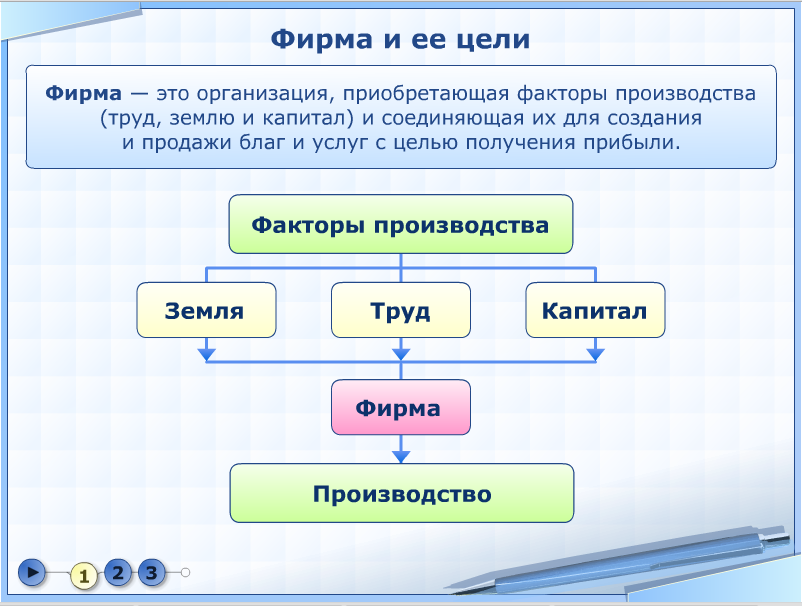 Фирма и ее цели

Фирма — это организация, приобретающая факторы производства (труд, землю и капитал) и соединяющая их для создания и продажи благ и услуг с целью получения прибыли.

Факторы производства

Земля

Труд

Капитал

Фирма

Производство

1 2 3